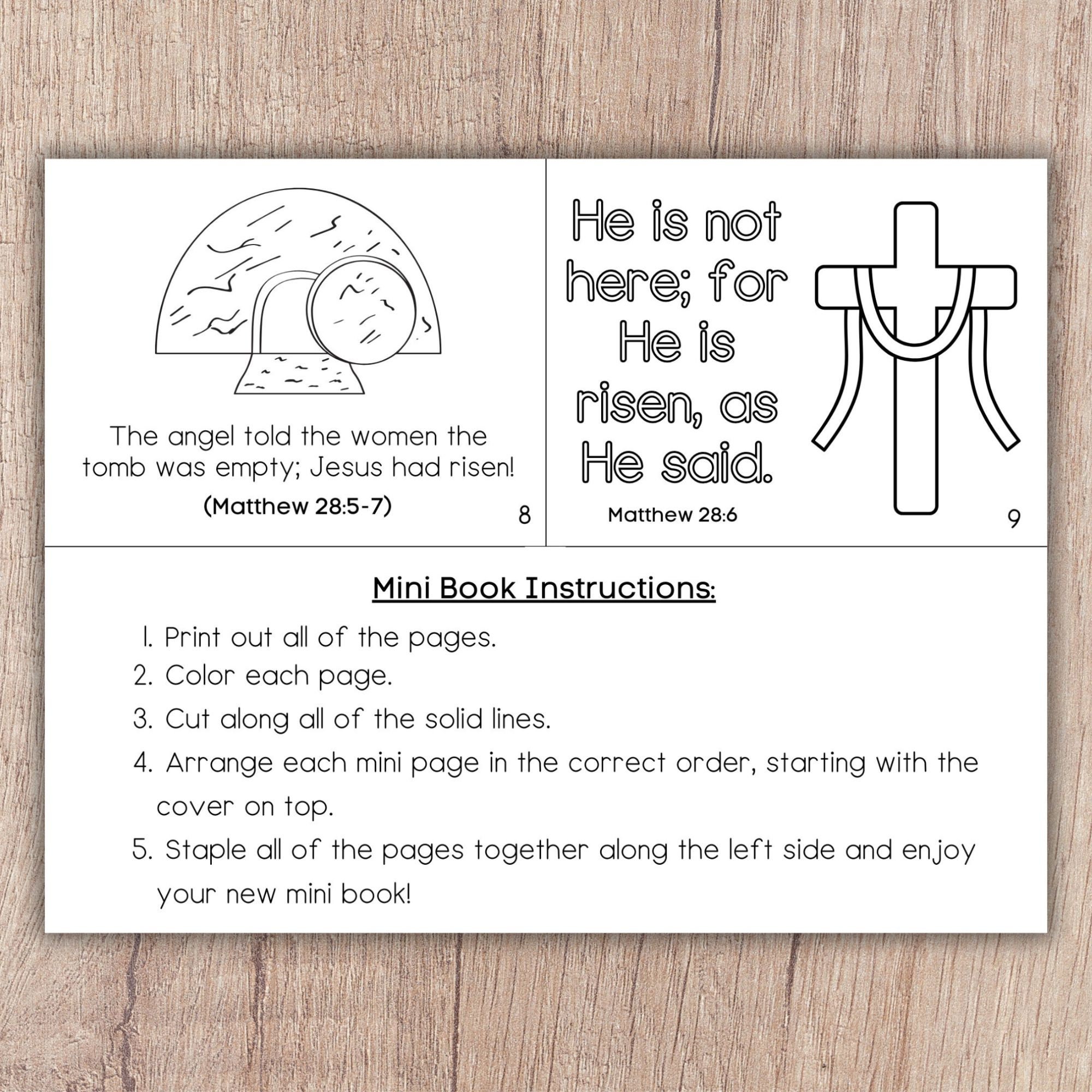 The angel told the women the tomb was empty; Jesus had risen!

(Matthew 28:5-7)

8

He is not here; for He is risen, as He said.

Matthew 28:6

9

Mini Book Instructions:

1. Print out all of the pages.
2. Color each page.
3. Cut along all of the solid lines.
4. Arrange each mini page in the correct order, starting with the cover on top.
5. Staple all of the pages together along the left side and enjoy your new mini book!